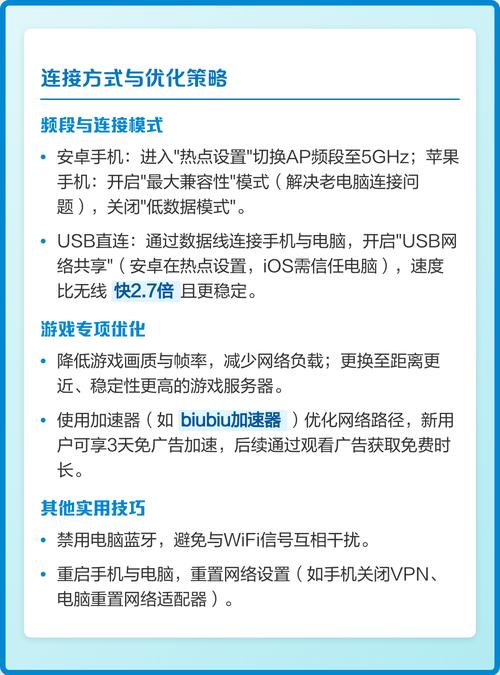 连接方式与优化策略

频段与连接模式

• 安卓手机：进入"热点设置"切换AP频段至5GHz；苹果手机：开启"最大兼容性"模式（解决老电脑连接问题），关闭"低数据模式"。

• USB直连：通过数据线连接手机与电脑，开启"USB网络共享"（安卓在热点设置，iOS需信任电脑），速度比无线 快2.7倍 且更稳定。

游戏专项优化

• 降低游戏画质与帧率，减少网络负载；更换至距离更近、稳定性更高的游戏服务器。

• 使用加速器（如 biubiu加速器 ）优化网络路径，新用户可享3天免广告加速，后续通过观看广告获取免费时长。

其他实用技巧

• 禁用电脑蓝牙，避免与WiFi信号互相干扰。

• 重启手机与电脑，重置网络设置（如手机关闭VPN、电脑重置网络适配器）。